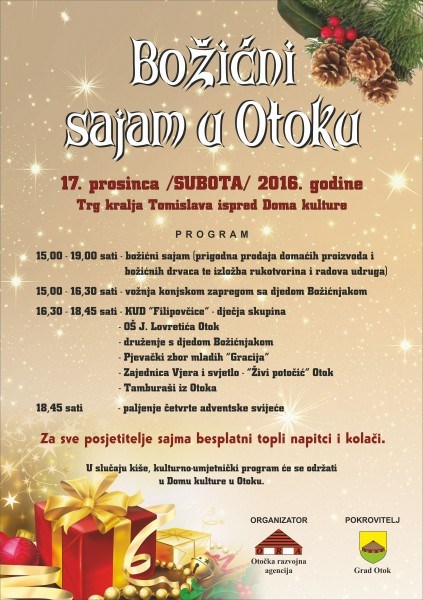 Božićni sajam u Otoku

17. prosinca /SUBOTA/ 2016. godine
Trg kralja Tomislava ispred Doma kulture

PROGRAM

15,00 - 19,00 sati - božićni sajam (prigodna prodaja domaćih proizvoda i božićnih drvaca te izložba rukotvorina i radova udruga)

15,00 - 16,30 sati - vožnja konjskom zapregom sa djedom Božićnjakom

16,30 - 18,45 sati - KUD "Filipovčice" - dječja skupina
- OŠ J. Lovretića Otok
- druženje s djedom Božićnjakom
- Pjevački zbor mladih "Gracija"
- Zajednica Vjera i svjetlo - "Živi potočić" Otok
- Tamburaši iz Otoka

18,45 sati - paljenje četvrte adventske svijeće

Za sve posjetitelje sajma besplatni topli napitci i kolači.

U slučaju kiše, kulturno-umjetnički program će se održati u Domu kulture u Otoku.

ORGANIZATOR
ORA
Otočka razvojna agencija

POKROVITELJ
Grad Otok